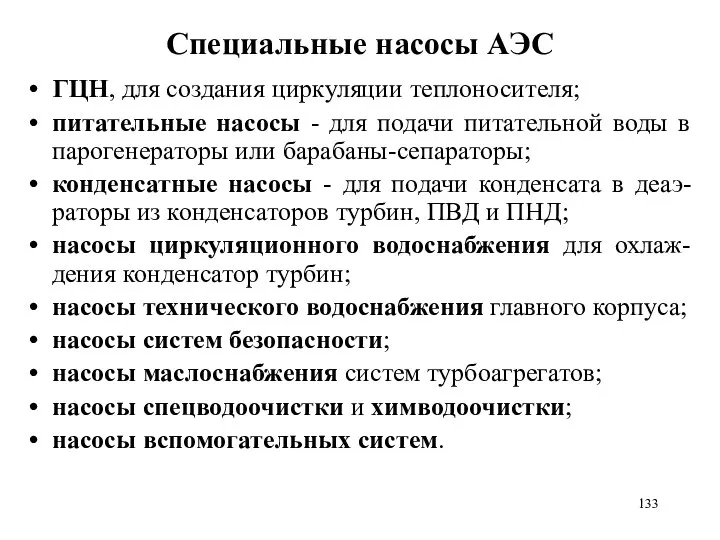 Специальные насосы АЭС

• ГЦН, для создания циркуляции теплоносителя;
• питательные насосы - для подачи питательной воды в парогенераторы или барабаны-сепараторы;
• конденсатные насосы - для подачи конденсата в деаэраторы из конденсаторов турбин, ПВД и ПНД;
• насосы циркуляционного водоснабжения для охлаждения конденсатор турбин;
• насосы технического водоснабжения главного корпуса;
• насосы систем безопасности;
• насосы маслоснабжения систем турбоагрегатов;
• насосы спецводоочистки и химводоочистки;
• насосы вспомогательных систем.

133